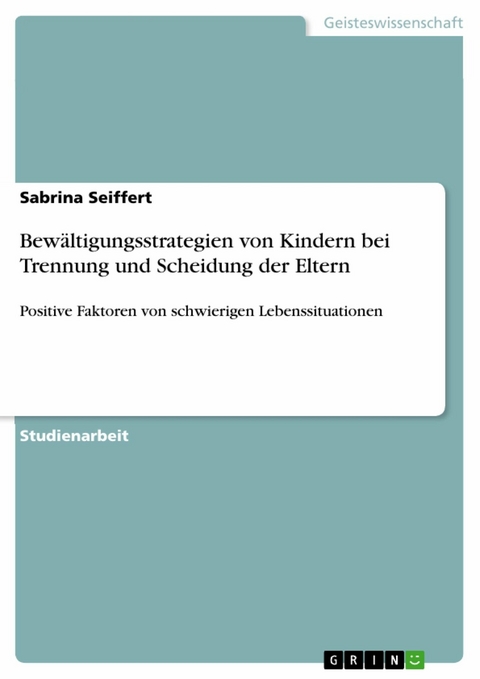 Geisteswissenschaft

Sabrina Seiffert

Bewältigungsstrategien von Kindern bei Trennung und Scheidung der Eltern

Positive Faktoren von schwierigen Lebenssituationen

Studienarbeit

GRIN